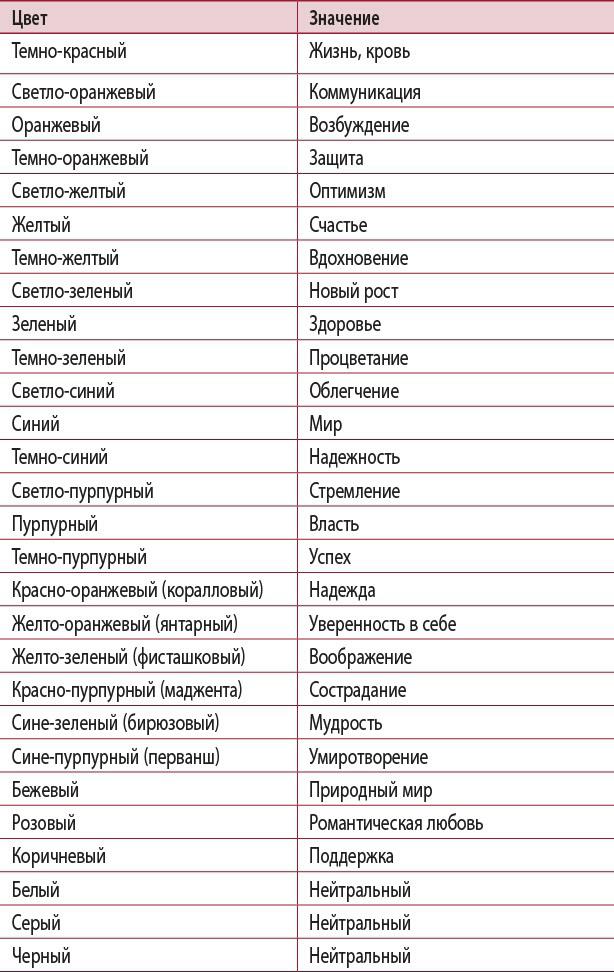 | Цвет | Значение |
|---|---|
| Темно-красный | Жизнь, кровь |
| Светло-оранжевый | Коммуникация |
| Оранжевый | Возбуждение |
| Темно-оранжевый | Защита |
| Светло-желтый | Оптимизм |
| Желтый | Счастье |
| Темно-желтый | Вдохновение |
| Светло-зеленый | Новый рост |
| Зеленый | Здоровье |
| Темно-зеленый | Процветание |
| Светло-синий | Облегчение |
| Синий | Мир |
| Темно-синий | Надежность |
| Светло-пурпурный | Стремление |
| Пурпурный | Власть |
| Темно-пурпурный | Успех |
| Красно-оранжевый (коралловый) | Надежда |
| Желто-оранжевый (янтарный) | Уверенность в себе |
| Желто-зеленый (фисташковый) | Воображение |
| Красно-пурпурный (маджента) | Сострадание |
| Сине-зеленый (бирюзовый) | Мудрость |
| Сине-пурпурный (перванш) | Умиротворение |
| Бежевый | Природный мир |
| Розовый | Романтическая любовь |
| Коричневый | Поддержка |
| Белый | Нейтральный |
| Серый | Нейтральный |
| Черный | Нейтральный |